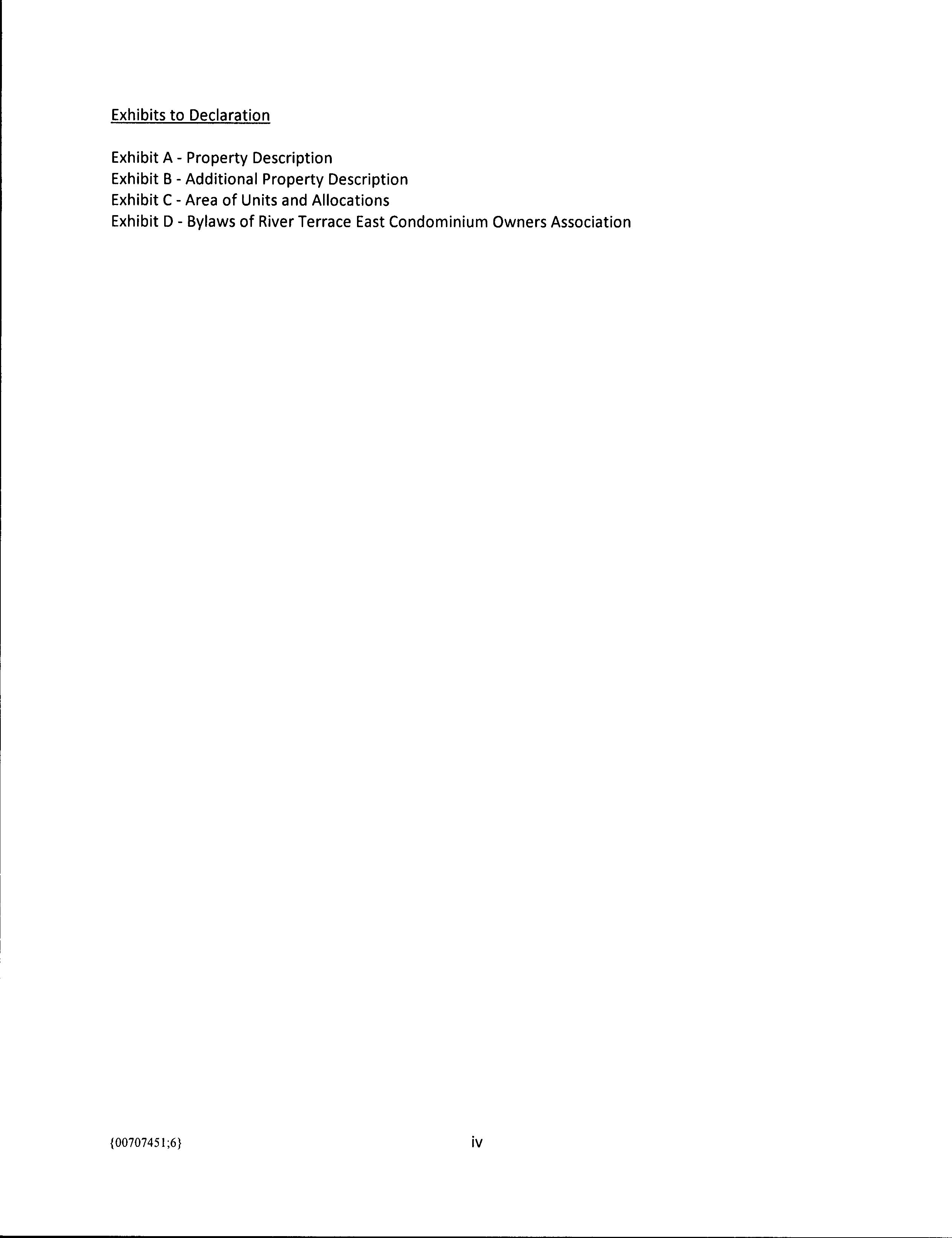 Exhibits to Declaration

Exhibit A - Property Description
Exhibit B - Additional Property Description
Exhibit C - Area of Units and Allocations
Exhibit D - Bylaws of River Terrace East Condominium Owners Association

{00707451;6}

iv